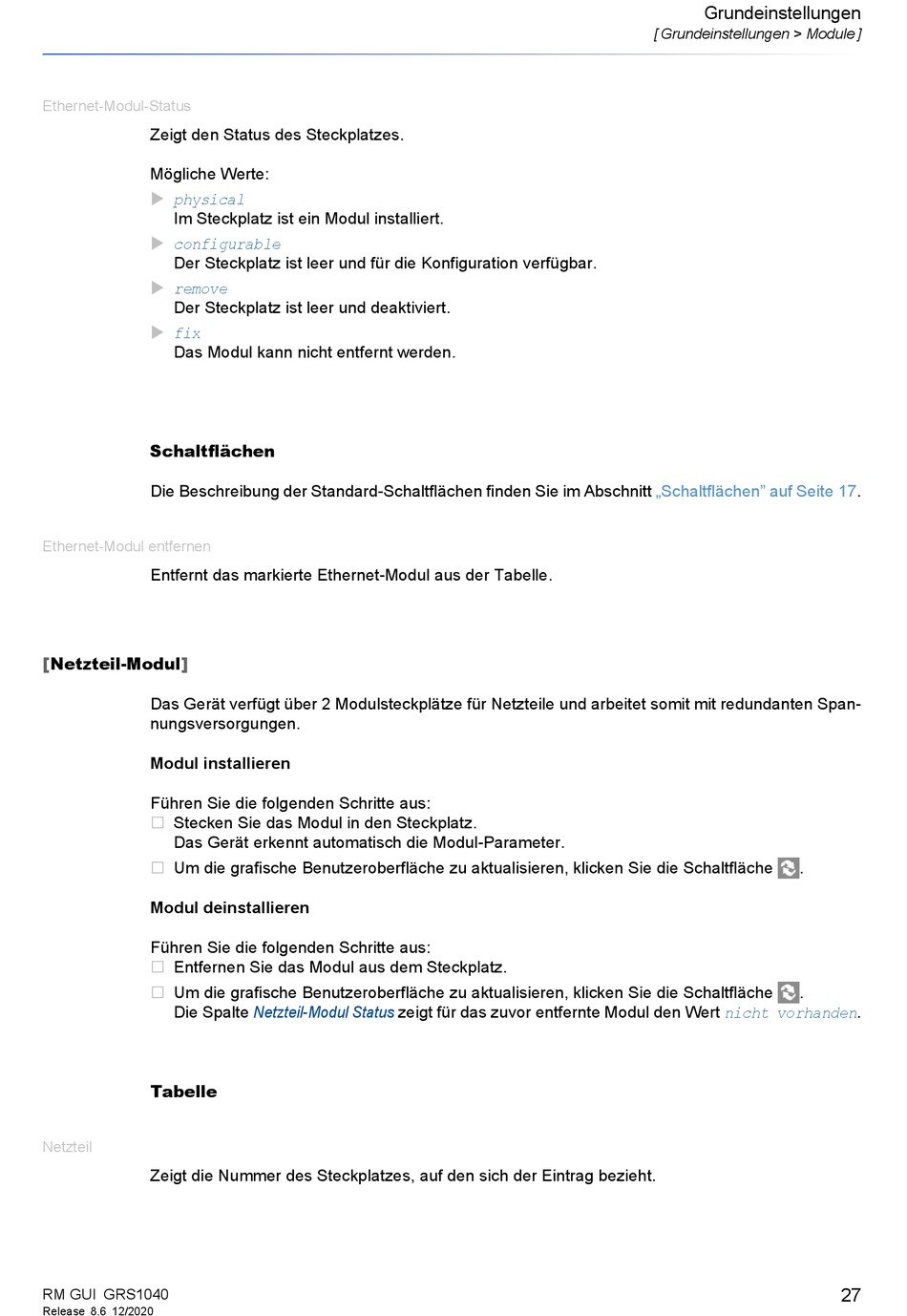 Grundeinstellungen
[ Grundeinstellungen > Module ]

Ethernet-Modul-Status

Zeigt den Status des Steckplatzes.

Mögliche Werte:
physical
Im Steckplatz ist ein Modul installiert.
configurable
Der Steckplatz ist leer und für die Konfiguration verfügbar.
remove
Der Steckplatz ist leer und deaktiviert.
fix
Das Modul kann nicht entfernt werden.

Schaltflächen

Die Beschreibung der Standard-Schaltflächen finden Sie im Abschnitt „Schaltflächen" auf Seite 17.

Ethernet-Modul entfernen

Entfernt das markierte Ethernet-Modul aus der Tabelle.

[Netzteil-Modul]

Das Gerät verfügt über 2 Modulsteckplätze für Netzteile und arbeitet somit mit redundanten Spannungsversorgungen.

Modul installieren

Führen Sie die folgenden Schritte aus:
Stecken Sie das Modul in den Steckplatz.
Das Gerät erkennt automatisch die Modul-Parameter.
Um die grafische Benutzeroberfläche zu aktualisieren, klicken Sie die Schaltfläche .

Modul deinstallieren

Führen Sie die folgenden Schritte aus:
Entfernen Sie das Modul aus dem Steckplatz.
Um die grafische Benutzeroberfläche zu aktualisieren, klicken Sie die Schaltfläche .
Die Spalte Netzteil-Modul Status zeigt für das zuvor entfernte Modul den Wert nicht vorhanden.

Tabelle

Netzteil

Zeigt die Nummer des Steckplatzes, auf den sich der Eintrag bezieht.

RM GUI GRS1040
Release 8.6 12/2020
27